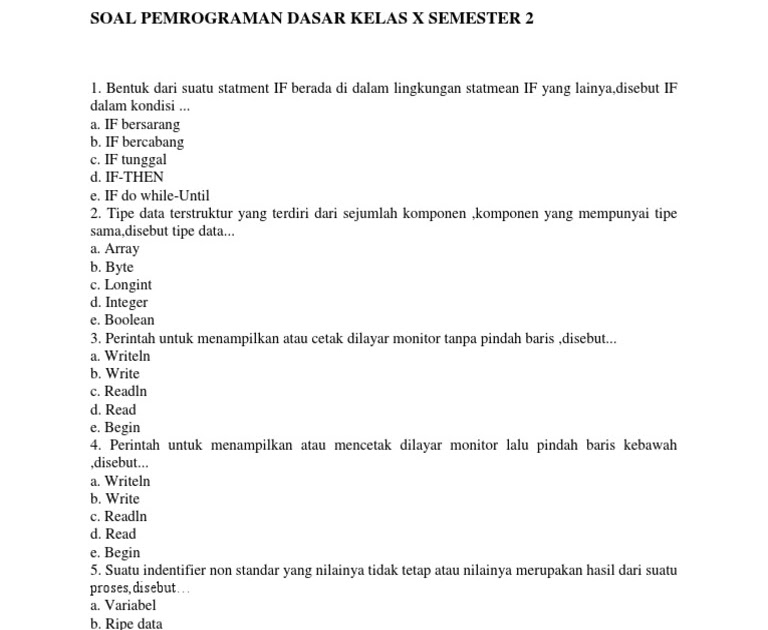 SOAL PEMROGRAMAN DASAR KELAS X SEMESTER 2

1. Bentuk dari suatu statment IF berada di dalam lingkungan statmean IF yang lainya,disebut IF dalam kondisi ...
a. IF bersarang
b. IF bercabang
c. IF tunggal
d. IF-THEN
e. IF do while-Until
2. Tipe data terstruktur yang terdiri dari sejumlah komponen ,komponen yang mempunyai tipe sama,disebut tipe data...
a. Array
b. Byte
c. Longint
d. Integer
e. Boolean
3. Perintah untuk menampilkan atau cetak dilayar monitor tanpa pindah baris ,disebut...
a. Writeln
b. Write
c. Readln
d. Read
e. Begin
4. Perintah untuk menampilkan atau mencetak dilayar monitor lalu pindah baris kebawah ,disebut...
a. Writeln
b. Write
c. Readln
d. Read
e. Begin
5. Suatu indentifier non standar yang nilainya tidak tetap atau nilainya merupakan hasil dari suatu proses,disebut...
a. Variabel
b. Ripe data